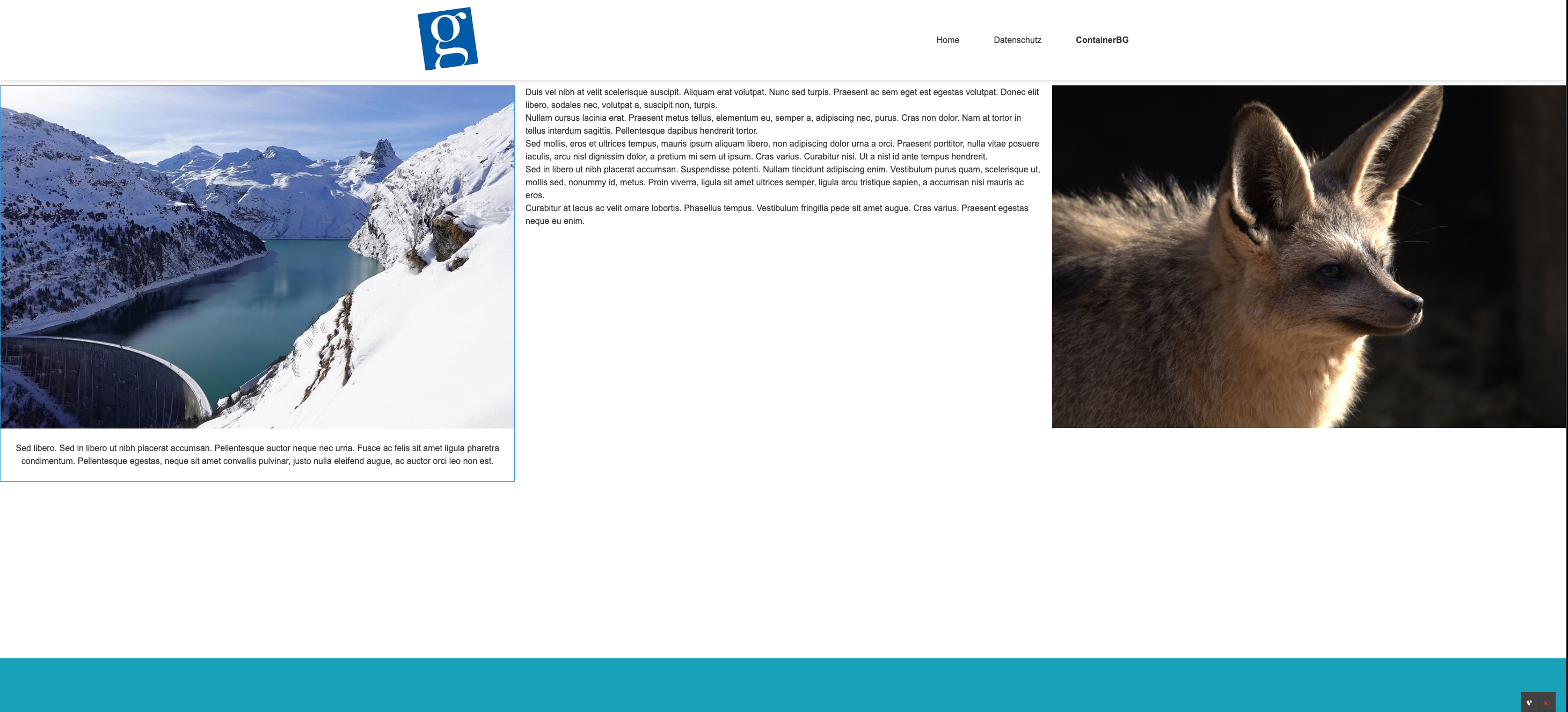 g

Home Datenschutz ContainerBG

Sed libero. Sed in libero ut nibh placerat accumsan. Pellentesque auctor neque nec urna. Fusce ac felis sit amet ligula pharetra condimentum. Pellentesque egestas, neque sit amet convallis pulvinar, justo nulla eleifend augue, ac auctor orci leo non est.

Duis vel nibh at velit scelerisque suscipit. Aliquam erat volutpat. Nunc sed turpis. Praesent ac sem eget est egestas volutpat. Donec elit libero, sodales nec, volutpat a, suscipit non, turpis.
Nullam cursus lacinia erat. Praesent metus tellus, elementum eu, semper a, adipiscing nec, purus. Cras non dolor. Nam at tortor in tellus interdum sagittis. Pellentesque dapibus hendrerit tortor.
Sed mollis, eros et ultrices tempus, mauris ipsum aliquam libero, non adipiscing dolor urna a orci. Praesent porttitor, nulla vitae posuere iaculis, arcu nisl dignissim dolor, a pretium mi sem ut ipsum. Cras varius. Curabitur nisi. Ut a nisl id ante tempus hendrerit.
Sed in libero ut nibh placerat accumsan. Suspendisse potenti. Nullam tincidunt adipiscing enim. Vestibulum purus quam, scelerisque ut, mollis sed, nonummy id, metus. Proin viverra, ligula sit amet ultrices semper, ligula arcu tristique sapien, a accumsan nisi mauris ac eros.
Curabitur at lacus ac velit ornare lobortis. Phasellus tempus. Vestibulum fringilla pede sit amet augue. Cras varius. Praesent egestas neque eu enim.